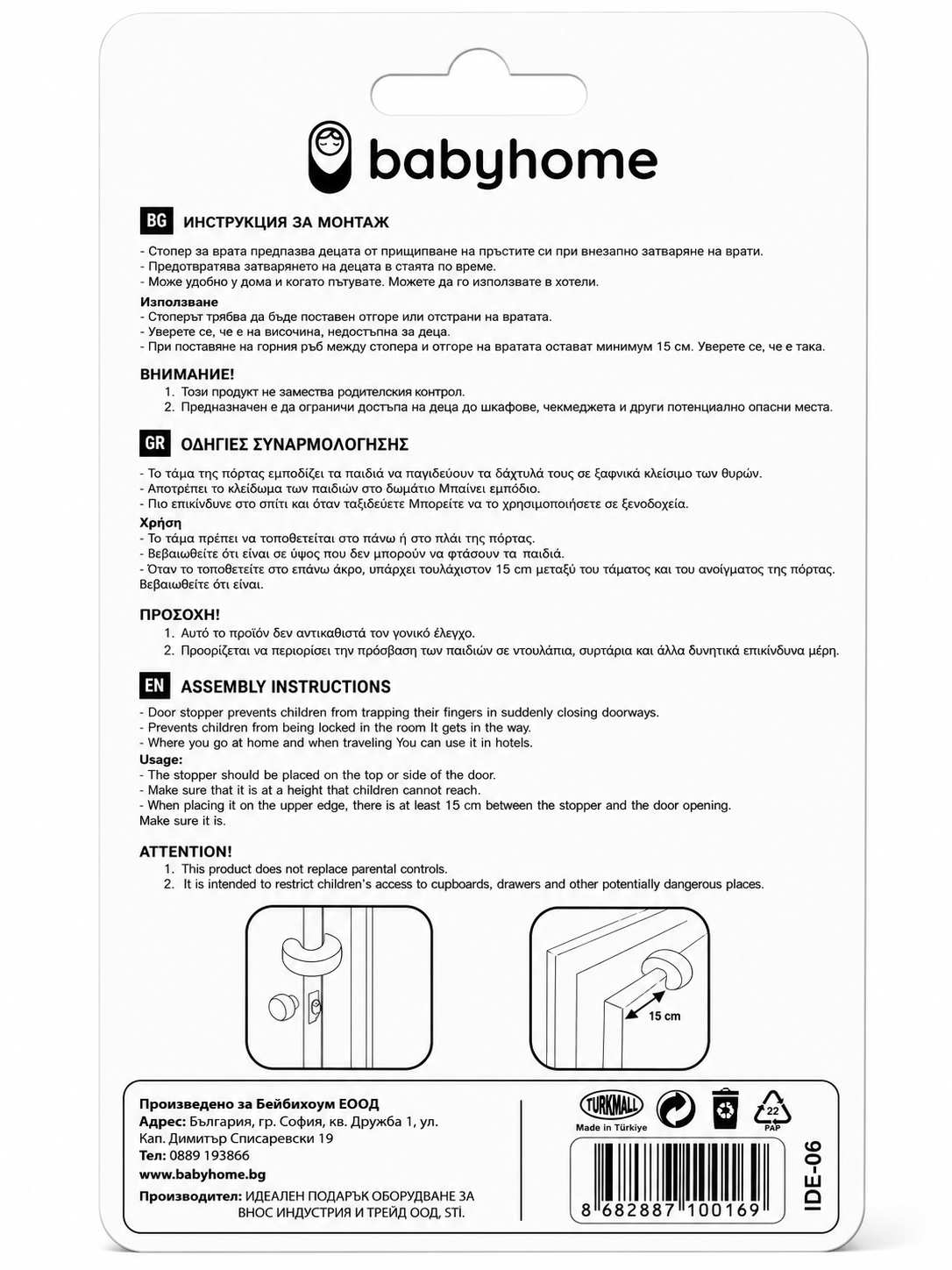 babyhome

BG ИНСТРУКЦИЯ ЗА МОНТАЖ

- Стопер за врата предпазва децата от прищипване на пръстите си при внезапно затваряне на врати.
- Предотвратява затварянето на децата в стаята по време.
- Може удобно у дома и когато пътувате. Можете да го използвате в хотели.

Използване
- Стоперът трябва да бъде поставен отгоре или отстрани на вратата.
- Уверете се, че е на височина, недостъпна за деца.
- При поставяне на горния ръб между стопера и отгоре на вратата остават минимум 15 см. Уверете се, че е така.

ВНИМАНИЕ!
1. Този продукт не замества родителския контрол.
2. Предназначен е да ограничи достъпа на деца до шкафове, чекмеджета и други потенциално опасни места.

GR ΟΔΗΓΙΕΣ ΣΥΝΑΡΜΟΛΟΓΗΣΗΣ

- Το τάμα της πόρτας εμποδίζει τα παιδιά να παγιδεύουν τα δάχτυλά τους σε ξαφνικά κλείσιμο των θυρών.
- Αποτρέπει το κλείδωμα των παιδιών στο δωμάτιο Μπαίνει εμπόδιο.
- Πιο επικίνδυνε στο σπίτι και όταν ταξιδεύετε Μπορείτε να το χρησιμοποιήσετε σε ξενοδοχεία.

Χρήση
- Το τάμα πρέπει να τοποθετείται στο πάνω ή στο πλάι της πόρτας.
- Βεβαιωθείτε ότι είναι σε ύψος που δεν μπορούν να φτάσουν τα παιδιά.
- Όταν το τοποθετείτε στο επάνω άκρο, υπάρχει τουλάχιστον 15 cm μεταξύ του τάματος και του ανοίγματος της πόρτας. Βεβαιωθείτε ότι είναι.

ΠΡΟΣΟΧΗ!
1. Αυτό το προϊόν δεν αντικαθιστά τον γονικό έλεγχο.
2. Προορίζεται να περιορίσει την πρόσβαση των παιδιών σε ντουλάπια, συρτάρια και άλλα δυνητικά επικίνδυνα μέρη.

EN ASSEMBLY INSTRUCTIONS

- Door stopper prevents children from trapping their fingers in suddenly closing doorways.
- Prevents children from being locked in the room It gets in the way.
- Where you go at home and when traveling You can use it in hotels.

Usage:
- The stopper should be placed on the top or side of the door.
- Make sure that it is at a height that children cannot reach.
- When placing it on the upper edge, there is at least 15 cm between the stopper and the door opening. Make sure it is.

ATTENTION!
1. This product does not replace parental controls.
2. It is intended to restrict children's access to cupboards, drawers and other potentially dangerous places.

15 cm

Произведено за Бейбихоум ЕООД
Адрес: България, гр. София, кв. Дружба 1, ул. Кап. Димитър Списаревски 19
Тел: 0889 193866
www.babyhome.bg
Производител: ИДЕАЛЕН ПОДАРЪК ОБОРУДВАНЕ ЗА ВНОС ИНДУСТРИЯ И ТРЕЙД ООД, STİ.

TURKMALL
Made in Türkiye
22
PAP
8 682887 100169
IDE-06